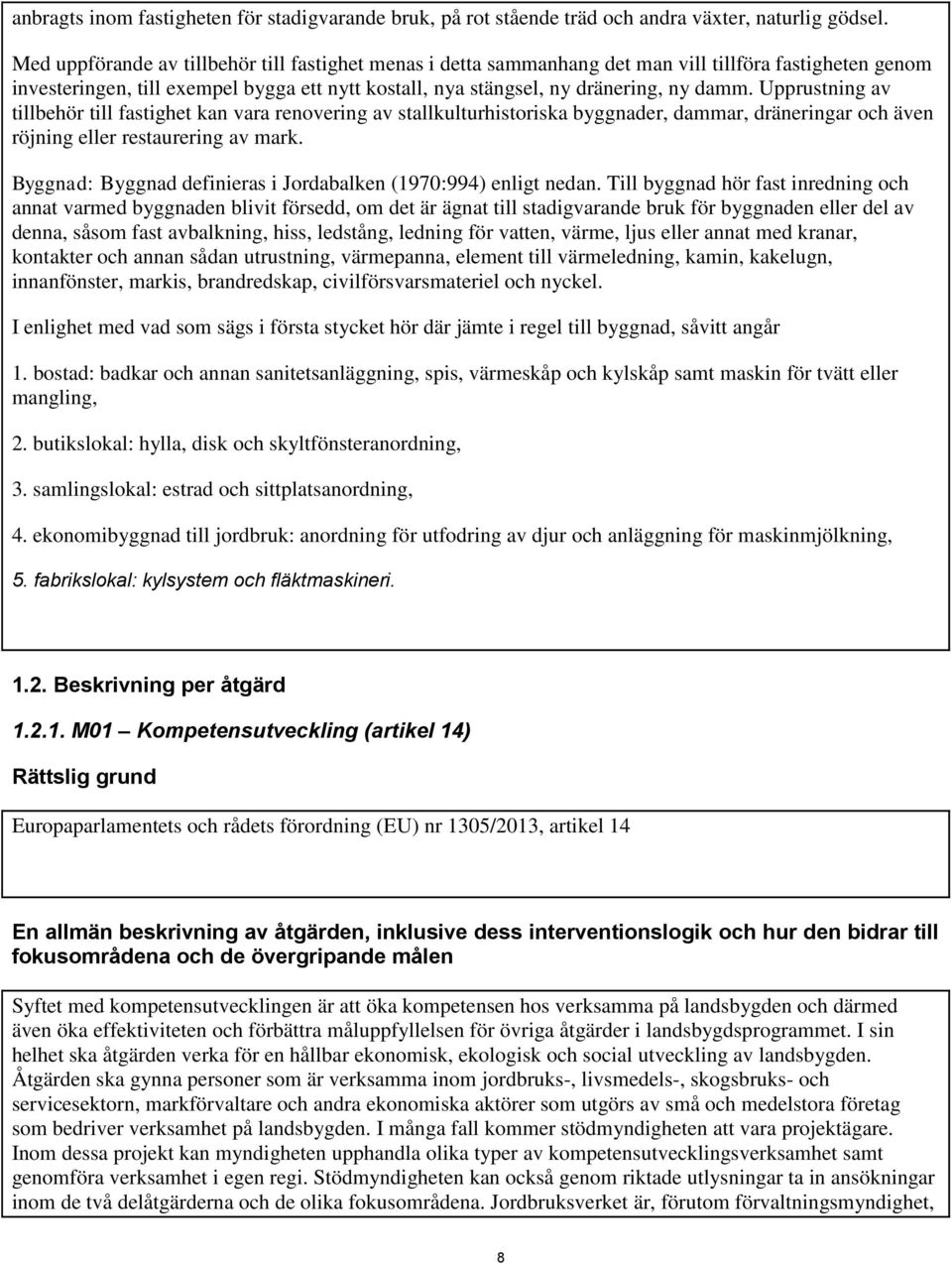 anbragts inom fastigheten för stadigvarande bruk, på rot stående träd och andra växter, naturlig gödsel.

Med uppförande av tillbehör till fastighet menas i detta sammanhang det man vill tillföra fastigheten genom investeringen, till exempel bygga ett nytt kostall, nya stängsel, ny dränering, ny damm. Upprustning av tillbehör till fastighet kan vara renovering av stallkulturhistoriska byggnader, dammar, dräneringar och även röjning eller restaurering av mark.

Byggnad: Byggnad definieras i Jordabalken (1970:994) enligt nedan. Till byggnad hör fast inredning och annat varmed byggnaden blivit försedd, om det är ägnat till stadigvarande bruk för byggnaden eller del av denna, såsom fast avbalkning, hiss, ledstång, ledning för vatten, värme, ljus eller annat med kranar, kontakter och annan sådan utrustning, värmepanna, element till värmeledning, kamin, kakelugn, innanfönster, markis, brandredskap, civilförsvarsmateriel och nyckel.

I enlighet med vad som sägs i första stycket hör där jämte i regel till byggnad, såvitt angår

1. bostad: badkar och annan sanitetsanläggning, spis, värmeskåp och kylskåp samt maskin för tvätt eller mangling,

2. butikslokal: hylla, disk och skyltfönsteranordning,

3. samlingslokal: estrad och sittplatsanordning,

4. ekonomibyggnad till jordbruk: anordning för utfodring av djur och anläggning för maskinmjölkning,

5. fabrikslokal: kylsystem och fläktmaskineri.

1.2. Beskrivning per åtgärd

1.2.1. M01 — Kompetensutveckling (artikel 14)

Rättslig grund

Europaparlamentets och rådets förordning (EU) nr 1305/2013, artikel 14

En allmän beskrivning av åtgärden, inklusive dess interventionslogik och hur den bidrar till fokusområdena och de övergripande målen

Syftet med kompetensutvecklingen är att öka kompetensen hos verksamma på landsbygden och därmed även öka effektiviteten och förbättra måluppfyllelsen för övriga åtgärder i landsbygdsprogrammet. I sin helhet ska åtgärden verka för en hållbar ekonomisk, ekologisk och social utveckling av landsbygden. Åtgärden ska gynna personer som är verksamma inom jordbruks-, livsmedels-, skogsbruks- och servicesektorn, markförvaltare och andra ekonomiska aktörer som utgörs av små och medelstora företag som bedriver verksamhet på landsbygden. I många fall kommer stödmyndigheten att vara projektägare. Inom dessa projekt kan myndigheten upphandla olika typer av kompetensutvecklingsverksamhet samt genomföra verksamhet i egen regi. Stödmyndigheten kan också genom riktade utlysningar ta in ansökningar inom de två delåtgärderna och de olika fokusområdena. Jordbruksverket är, förutom förvaltningsmyndighet,

8